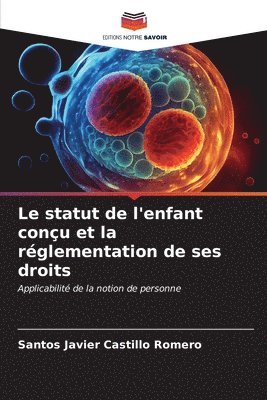 EDITIONS NOTRE SAVOIR

Le statut de l'enfant conçu et la réglementation de ses droits

Applicabilité de la notion de personne

Santos Javier Castillo Romero